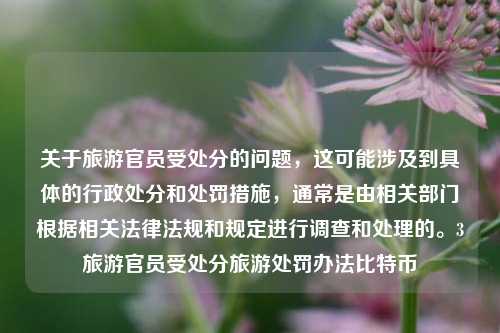 关于旅游官员受处分的问题，这可能涉及到具体的行政处分和处罚措施，通常是由相关部门根据相关法律法规和规定进行调查和处理的。3旅游官员受处分旅游处罚办法比特币